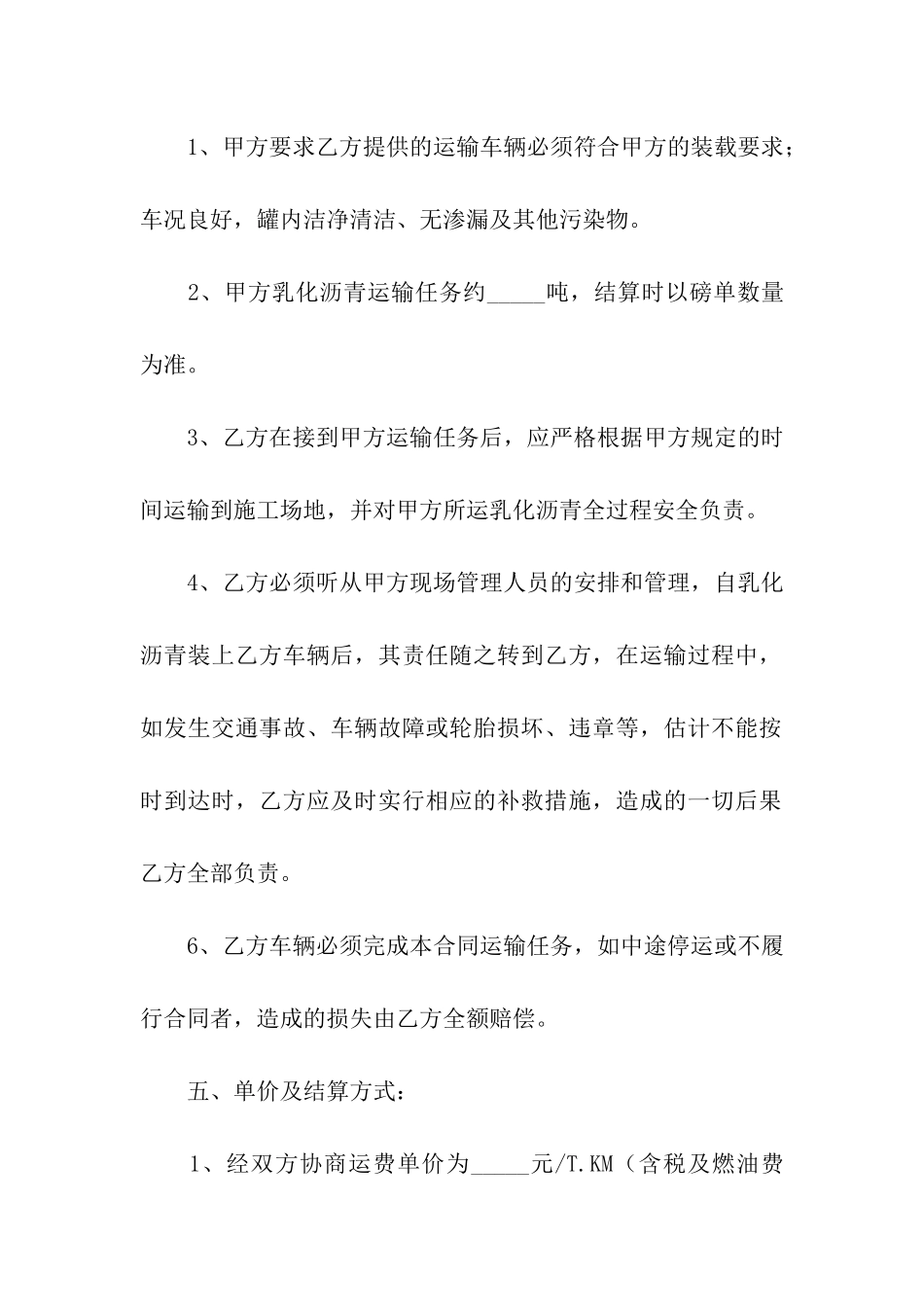 1、甲方要求乙方提供的运输车辆必须符合甲方的装载要求；车况良好，罐内洁净清洁、无渗漏及其他污染物。

2、甲方乳化沥青运输任务约_____吨，结算时以磅单数量为准。

3、乙方在接到甲方运输任务后，应严格根据甲方规定的时间运输到施工场地，并对甲方所运乳化沥青全过程安全负责。

4、乙方必须听从甲方现场管理人员的安排和管理，自乳化沥青装上乙方车辆后，其责任随之转到乙方，在运输过程中，如发生交通事故、车辆故障或轮胎损坏、违章等，估计不能按时到达时，乙方应及时实行相应的补救措施，造成的一切后果乙方全部负责。

6、乙方车辆必须完成本合同运输任务，如中途停运或不履行合同者，造成的损失由乙方全额赔偿。

五、单价及结算方式：

1、经双方协商运费单价为_____元/T.KM（含税及燃油费